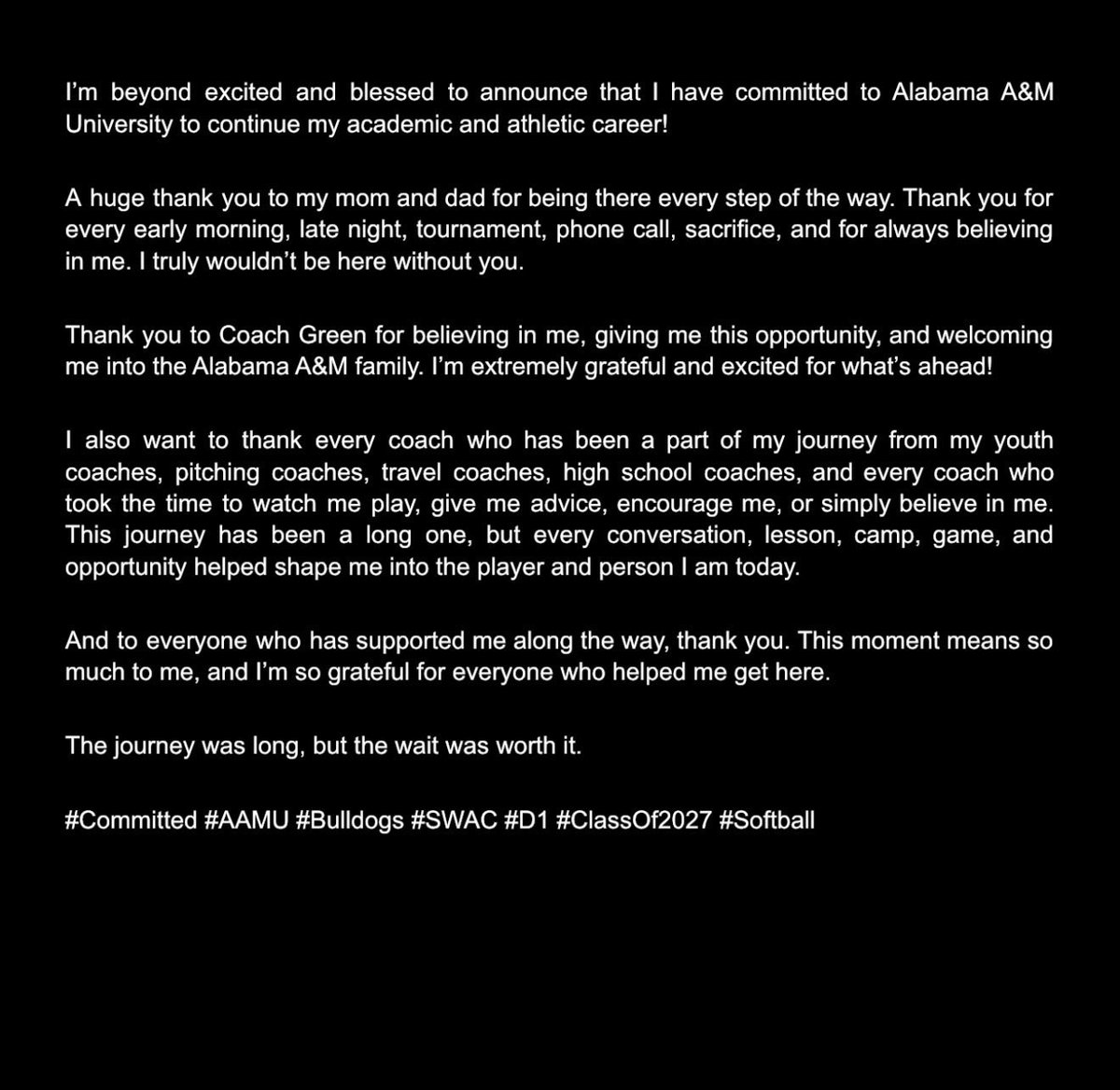 I'm beyond excited and blessed to announce that I have committed to Alabama A&M University to continue my academic and athletic career!

A huge thank you to my mom and dad for being there every step of the way. Thank you for every early morning, late night, tournament, phone call, sacrifice, and for always believing in me. I truly wouldn't be here without you.

Thank you to Coach Green for believing in me, giving me this opportunity, and welcoming me into the Alabama A&M family. I'm extremely grateful and excited for what's ahead!

I also want to thank every coach who has been a part of my journey from my youth coaches, pitching coaches, travel coaches, high school coaches, and every coach who took the time to watch me play, give me advice, encourage me, or simply believe in me. This journey has been a long one, but every conversation, lesson, camp, game, and opportunity helped shape me into the player and person I am today.

And to everyone who has supported me along the way, thank you. This moment means so much to me, and I'm so grateful for everyone who helped me get here.

The journey was long, but the wait was worth it.

#Committed #AAMU #Bulldogs #SWAC #D1 #ClassOf2027 #Softball